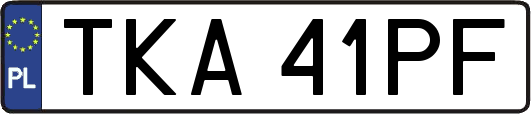 PL

TKA 41PF